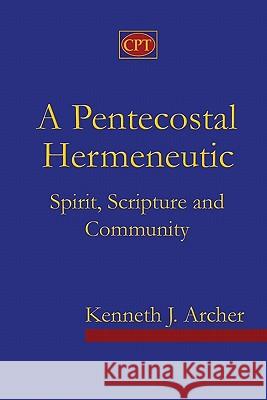 CPT

A Pentecostal Hermeneutic

Spirit, Scripture and Community

Kenneth J. Archer

Kraina Książek